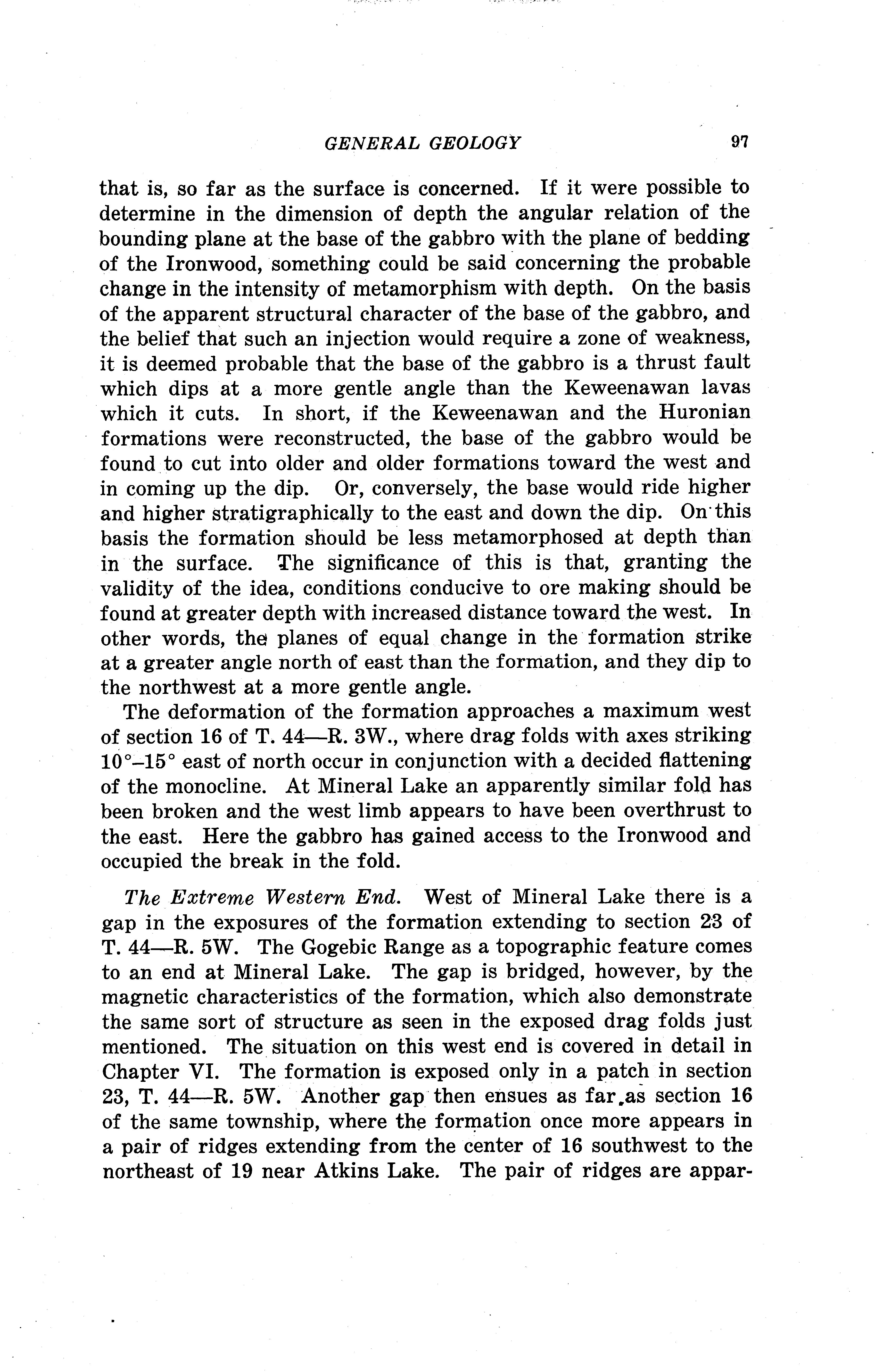 GENERAL GEOLOGY 97

that is, so far as the surface is concerned. If it were possible to determine in the dimension of depth the angular relation of the bounding plane at the base of the gabbro with the plane of bedding of the Ironwood, something could be said concerning the probable change in the intensity of metamorphism with depth. On the basis of the apparent structural character of the base of the gabbro, and the belief that such an injection would require a zone of weakness, it is deemed probable that the base of the gabbro is a thrust fault which dips at a more gentle angle than the Keweenawan lavas which it cuts. In short, if the Keweenawan and the Huronian formations were reconstructed, the base of the gabbro would be found to cut into older and older formations toward the west and in coming up the dip. Or, conversely, the base would ride higher and higher stratigraphically to the east and down the dip. On this basis the formation should be less metamorphosed at depth than in the surface. The significance of this is that, granting the validity of the idea, conditions conducive to ore making should be found at greater depth with increased distance toward the west. In other words, the planes of equal change in the formation strike at a greater angle north of east than the formation, and they dip to the northwest at a more gentle angle.

The deformation of the formation approaches a maximum west of section 16 of T. 44—R. 3W., where drag folds with axes striking 10°–15° east of north occur in conjunction with a decided flattening of the monocline. At Mineral Lake an apparently similar fold has been broken and the west limb appears to have been overthrust to the east. Here the gabbro has gained access to the Ironwood and occupied the break in the fold.

The Extreme Western End. West of Mineral Lake there is a gap in the exposures of the formation extending to section 23 of T. 44—R. 5W. The Gogebic Range as a topographic feature comes to an end at Mineral Lake. The gap is bridged, however, by the magnetic characteristics of the formation, which also demonstrate the same sort of structure as seen in the exposed drag folds just mentioned. The situation on this west end is covered in detail in Chapter VI. The formation is exposed only in a patch in section 23, T. 44—R. 5W. Another gap then ensues as far as section 16 of the same township, where the formation once more appears in a pair of ridges extending from the center of 16 southwest to the northeast of 19 near Atkins Lake. The pair of ridges are appar-